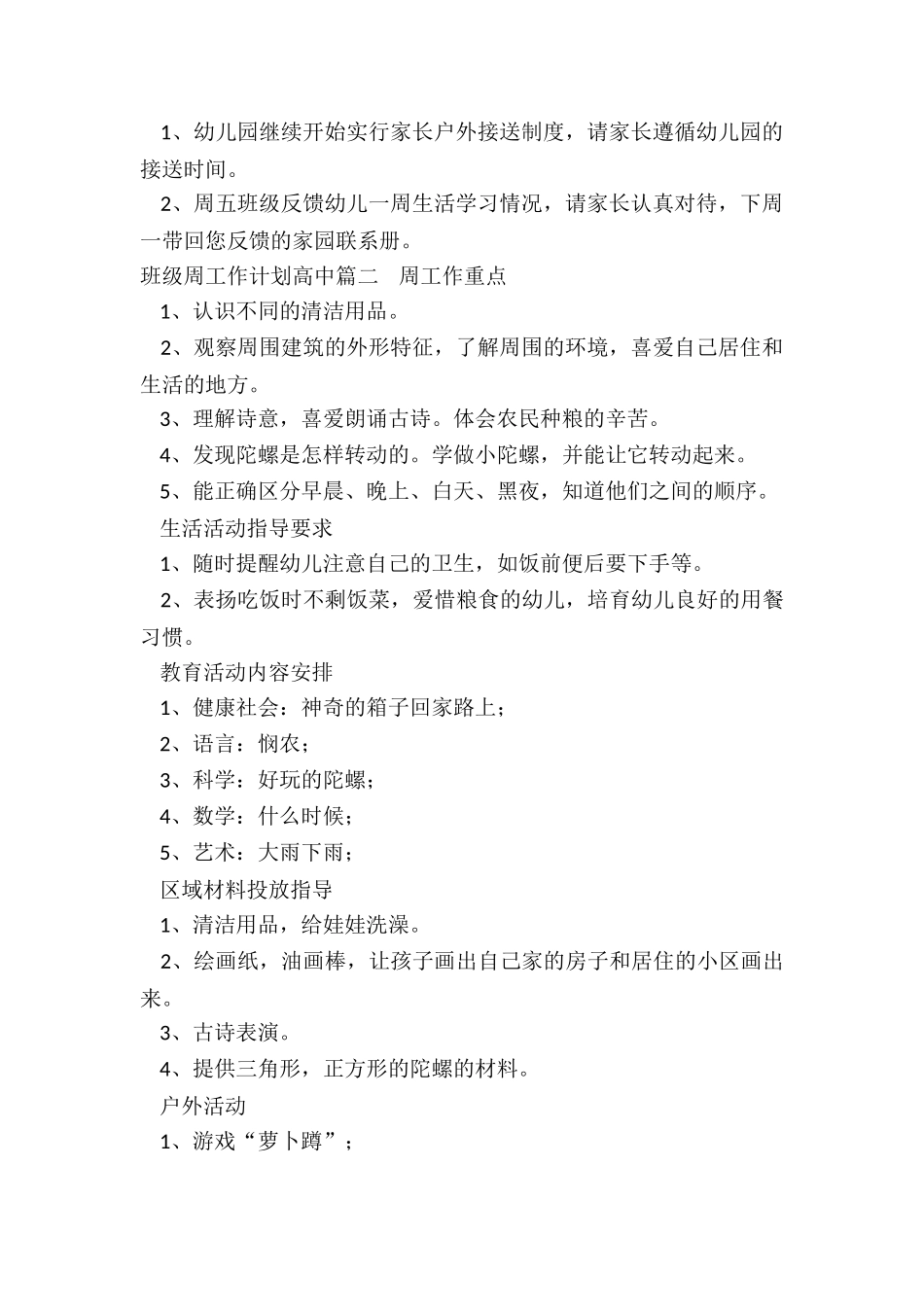 1、幼儿园继续开始实行家长户外接送制度，请家长遵循幼儿园的接送时间。

2、周五班级反馈幼儿一周生活学习情况，请家长认真对待，下周一带回您反馈的家园联系册。

班级周工作计划高中篇二　周工作重点

1、认识不同的清洁用品。

2、观察周围建筑的外形特征，了解周围的环境，喜爱自己居住和生活的地方。

3、理解诗意，喜爱朗诵古诗。体会农民种粮的辛苦。

4、发现陀螺是怎样转动的。学做小陀螺，并能让它转动起来。

5、能正确区分早晨、晚上、白天、黑夜，知道他们之间的顺序。

生活活动指导要求

1、随时提醒幼儿注意自己的卫生，如饭前便后要下手等。

2、表扬吃饭时不剩饭菜，爱惜粮食的幼儿，培育幼儿良好的用餐习惯。

教育活动内容安排

1、健康社会：神奇的箱子回家路上；

2、语言：悯农；

3、科学：好玩的陀螺；

4、数学：什么时候；

5、艺术：大雨下雨；

区域材料投放指导

1、清洁用品，给娃娃洗澡。

2、绘画纸，油画棒，让孩子画出自己家的房子和居住的小区画出来。

3、古诗表演。

4、提供三角形，正方形的陀螺的材料。

户外活动

1、游戏“萝卜蹲”；